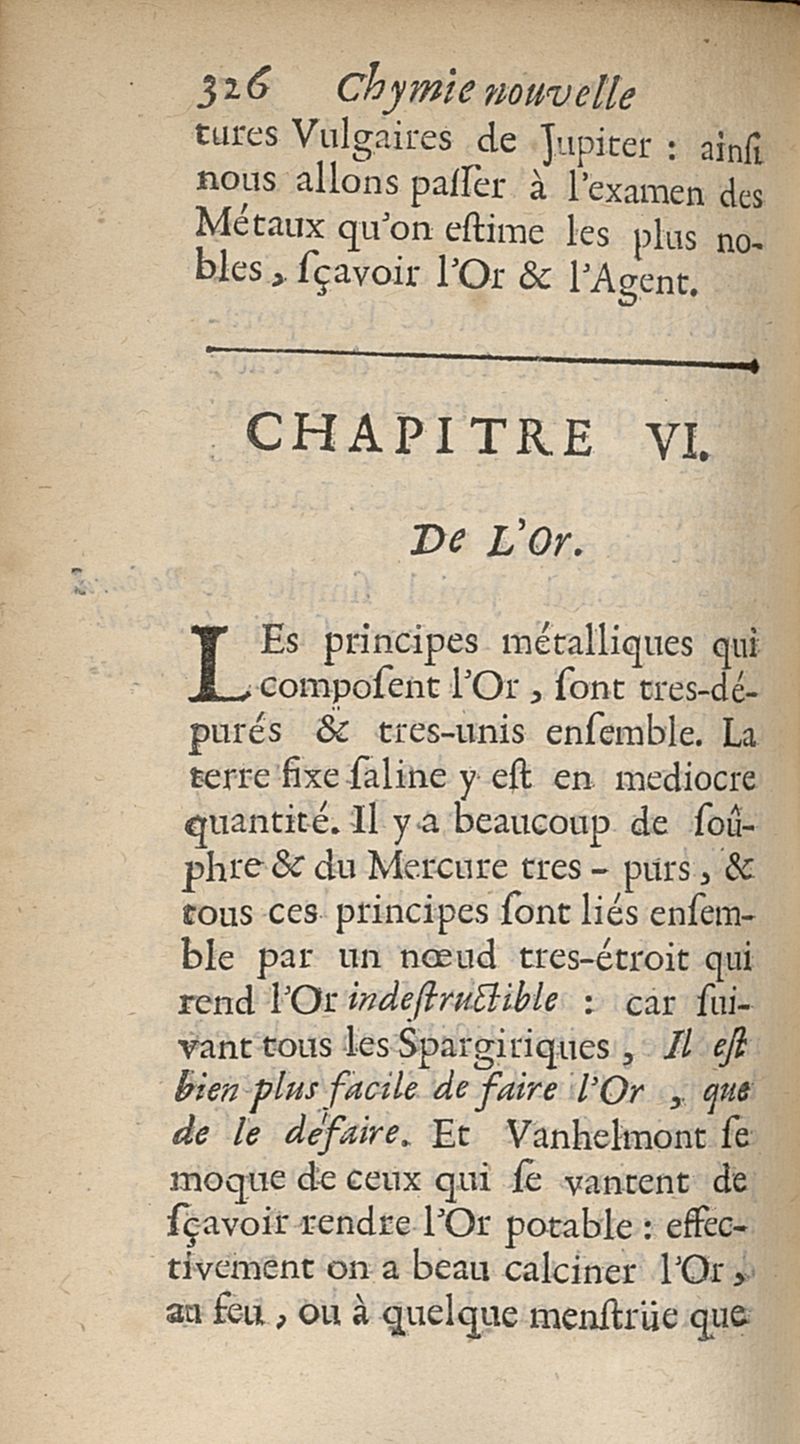 326 Chymie nouvelle

tures Vulgaires de Jupiter : ainsi nous allons passer à l'examen des Métaux qu'on estime les plus nobles, sçavoir l'Or & l'Agent.

CHAPITRE VI.

De L'Or.

LEs principes métalliques qui composent l'Or, sont tres-dépurés & tres-unis ensemble. La terre fixe saline y est en mediocre quantité. Il y a beaucoup de soûphre & du Mercure tres-purs, & tous ces principes sont liés ensemble par un nœud tres-étroit qui rend l'Or indestructible : car suivant tous les Spargiriques, Il est bien plus facile de faire l'Or, que de le défaire. Et Vanhelmont se moque de ceux qui se vantent de sçavoir rendre l'Or potable : effectivement on a beau calciner l'Or, au feu, ou à quelque menstrüe que